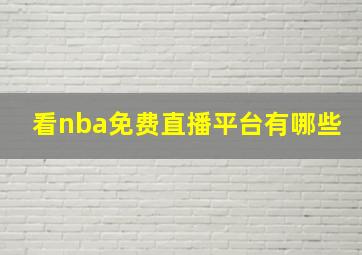 看nba免费直播平台有哪些